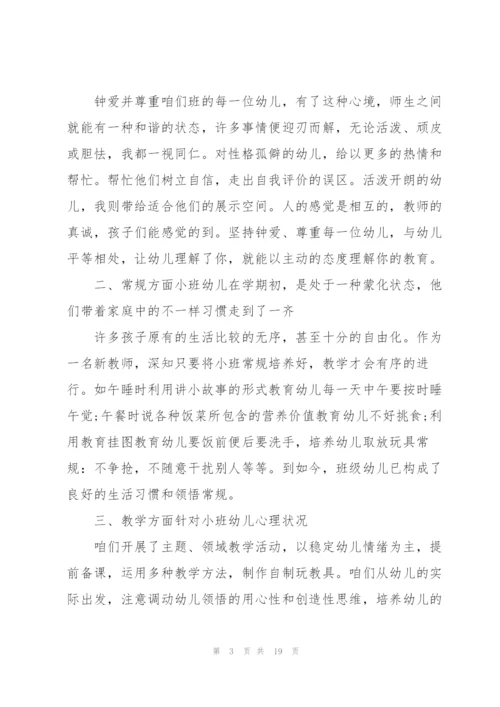 钟爱并尊重咱们班的每一位幼儿，有了这种心境，师生之间就能有一种和谐的状态，许多事情便迎刃而解，无论活泼、顽皮或胆怯，我都一视同仁。对性格孤僻的幼儿，给以更多的热情和帮忙。帮忙他们树立自信，走出自我评价的误区。活泼开朗的幼儿，我则带给适合他们的展示空间。人的感觉是相互的，教师的真诚，孩子们能感觉的到。坚持钟爱、尊重每一位幼儿，与幼儿平等相处，让幼儿理解了你，就能以主动的态度理解你的教育。

二、常规方面小班幼儿在学期初，是处于一种蒙化状态，他们带着家庭中的不一样习惯走到了一齐

许多孩子原有的生活比较的无序，甚至十分的自由化。作为一名新教师，深知只要将小班常规培养好，教学才会有序的进行。如午睡时利用讲小故事的形式教育幼儿每一天中午要按时睡午觉；午餐时说各种饭菜所包含的营养价值教育幼儿不好挑食；利用教育挂图教育幼儿要饭前便后要洗手，培养幼儿取放玩具常规：不争抢，不随意干扰别人等等。到如今，班级幼儿已构成了良好的生活习惯和领悟常规。

三、教学方面针对小班幼儿心理状况

咱们开展了主题、领域教学活动，以稳定幼儿情绪为主，提前备课，运用多种教学方法，制作自制玩教具。咱们从幼儿的实际出发，注意调动幼儿领悟的用心性和创造性思维，培养幼儿的

第 3 页 共 19 页